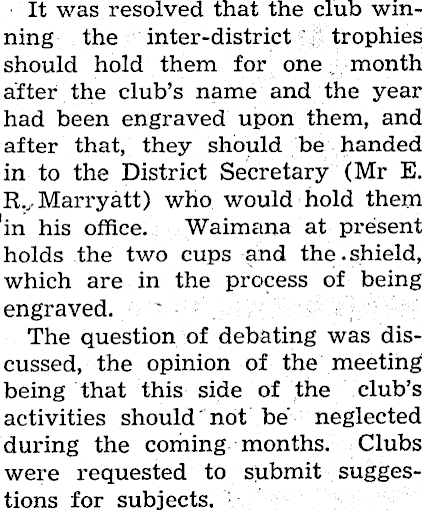 It was resolved that the club winning the inter-district trophies should hold them for one month after the club's name and the year had been engraved upon them, and after that, they should be handed in to the District Secretary (Mr E. R. Marryatt) who would hold them in his office. Waimana at present holds the two cups and the shield, which are in the process of being engraved.

The question of debating was discussed, the opinion of the meeting being that this side of the club's activities should not be neglected during the coming months. Clubs were requested to submit suggestions for subjects.